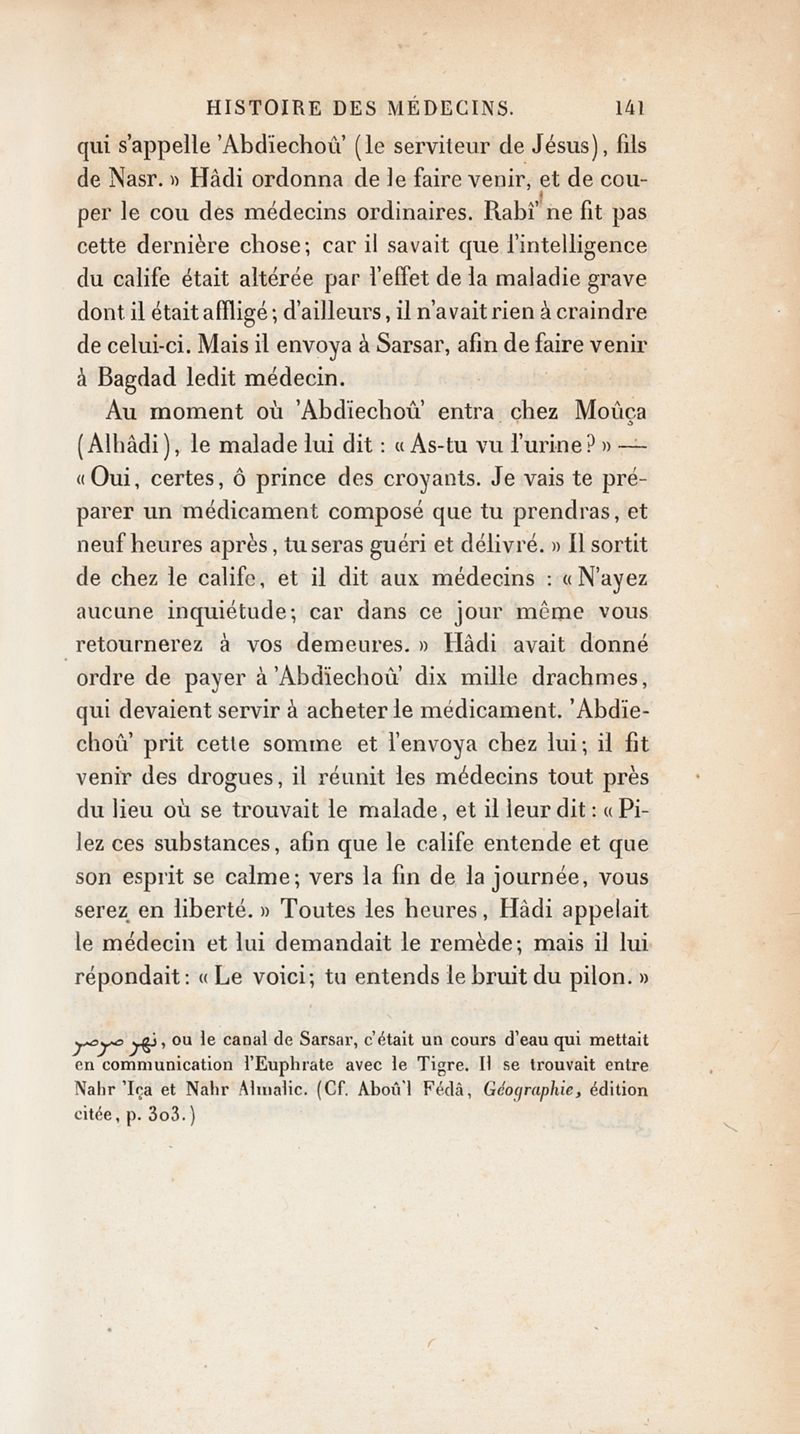 HISTOIRE DES MÉDECINS. 141

qui s'appelle 'Abdïechoû' (le serviteur de Jésus), fils de Nasr. » Hâdi ordonna de le faire venir, et de couper le cou des médecins ordinaires. Rabî' ne fit pas cette dernière chose; car il savait que l'intelligence du calife était altérée par l'effet de la maladie grave dont il était affligé; d'ailleurs, il n'avait rien à craindre de celui-ci. Mais il envoya à Sarsar, afin de faire venir à Bagdad ledit médecin.

Au moment où 'Abdïechoû' entra chez Moûça (Alhâdi), le malade lui dit : « As-tu vu l'urine? » — « Oui, certes, ô prince des croyants. Je vais te préparer un médicament composé que tu prendras, et neuf heures après, tu seras guéri et délivré. » Il sortit de chez le calife, et il dit aux médecins : « N'ayez aucune inquiétude; car dans ce jour même vous retournerez à vos demeures. » Hâdi avait donné ordre de payer à 'Abdïechoû' dix mille drachmes, qui devaient servir à acheter le médicament. 'Abdïechoû' prit cette somme et l'envoya chez lui; il fit venir des drogues, il réunit les médecins tout près du lieu où se trouvait le malade, et il leur dit : « Pilez ces substances, afin que le calife entende et que son esprit se calme; vers la fin de la journée, vous serez en liberté. » Toutes les heures, Hâdi appelait le médecin et lui demandait le remède; mais il lui répondait : « Le voici; tu entends le bruit du pilon. »

نهر صرصر, ou le canal de Sarsar, c'était un cours d'eau qui mettait en communication l'Euphrate avec le Tigre. Il se trouvait entre Nahr 'Iça et Nahr Almalic. (Cf. Aboû'l Fédâ, Géographie, édition citée, p. 303.)